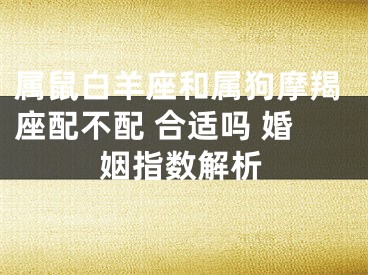 属鼠白羊座和属狗摩羯座配不配 合适吗 婚姻指数解析